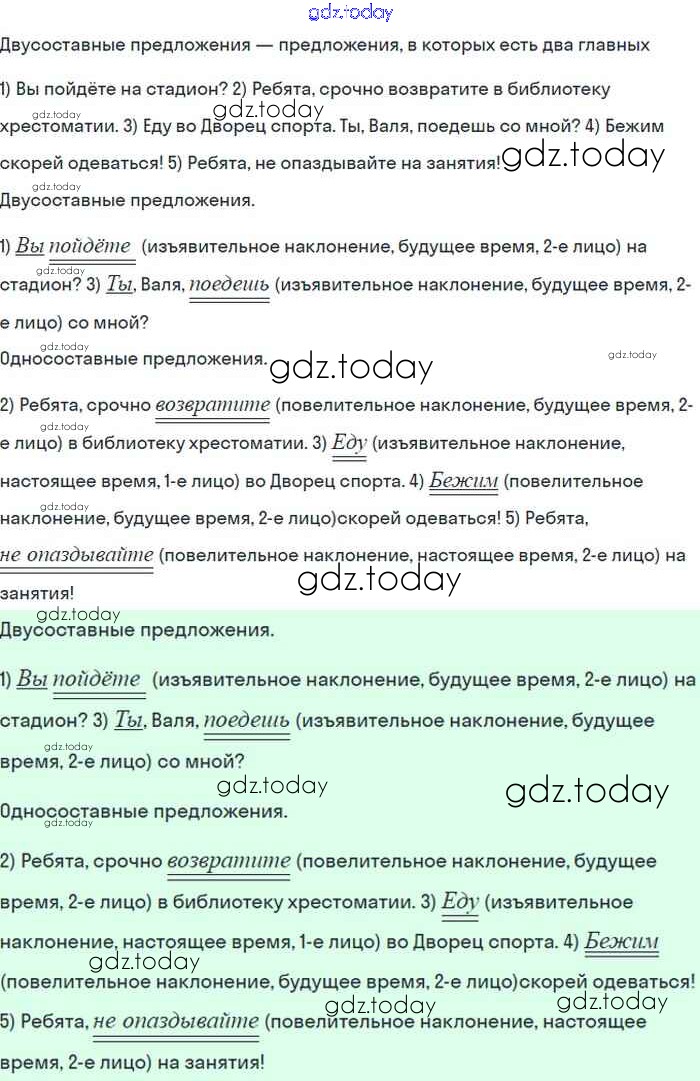 Двусоставные предложения — предложения, в которых есть два главных

1) Вы пойдёте на стадион? 2) Ребята, срочно возвратите в библиотеку хрестоматии. 3) Еду во Дворец спорта. Ты, Валя, поедешь со мной? 4) Бежим скорей одеваться! 5) Ребята, не опаздывайте на занятия!

Двусоставные предложения.

1) Вы пойдёте (изъявительное наклонение, будущее время, 2-е лицо) на стадион? 3) Ты, Валя, поедешь (изъявительное наклонение, будущее время, 2-е лицо) со мной?

Односоставные предложения.

2) Ребята, срочно возвратите (повелительное наклонение, будущее время, 2-е лицо) в библиотеку хрестоматии. 3) Еду (изъявительное наклонение, настоящее время, 1-е лицо) во Дворец спорта. 4) Бежим (повелительное наклонение, будущее время, 2-е лицо)скорей одеваться! 5) Ребята, не опаздывайте (повелительное наклонение, настоящее время, 2-е лицо) на занятия!

Двусоставные предложения.

1) Вы пойдёте (изъявительное наклонение, будущее время, 2-е лицо) на стадион? 3) Ты, Валя, поедешь (изъявительное наклонение, будущее время, 2-е лицо) со мной?

Односоставные предложения.

2) Ребята, срочно возвратите (повелительное наклонение, будущее время, 2-е лицо) в библиотеку хрестоматии. 3) Еду (изъявительное наклонение, настоящее время, 1-е лицо) во Дворец спорта. 4) Бежим (повелительное наклонение, будущее время, 2-е лицо)скорей одеваться! 5) Ребята, не опаздывайте (повелительное наклонение, настоящее время, 2-е лицо) на занятия!

gdz.today